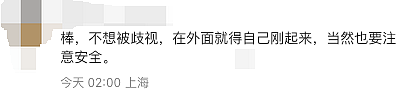 棒，不想被歧视，在外面就得自己刚起来，当然也要注意安全。

今天 02:00 上海